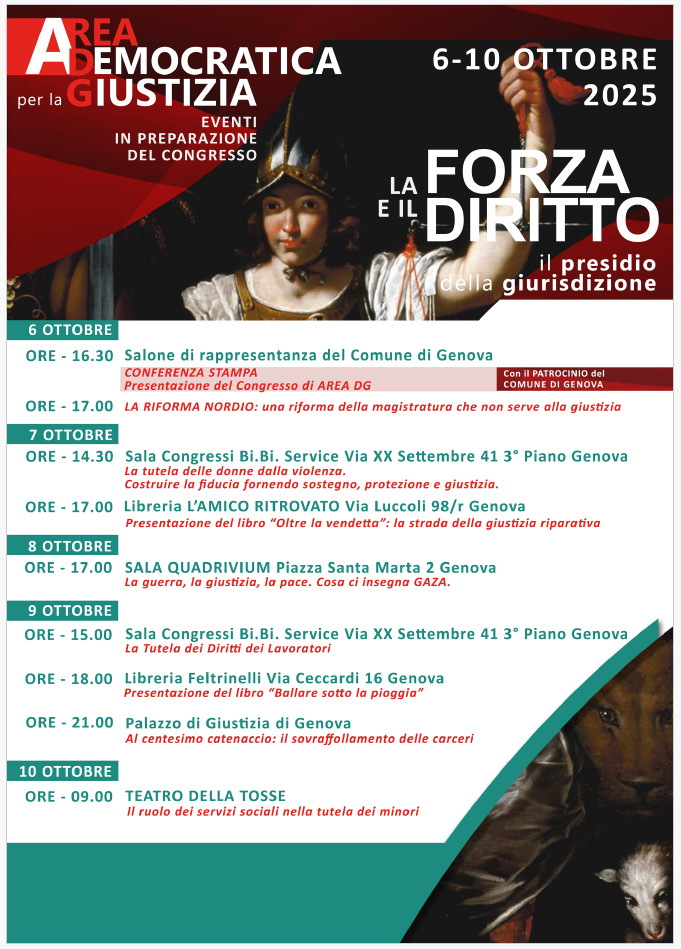 AREA DEMOCRATICA per la GIUSTIZIA

EVENTI IN PREPARAZIONE DEL CONGRESSO

6-10 OTTOBRE 2025

LA FORZA E IL DIRITTO

il presidio della giurisdizione

6 OTTOBRE

ORE - 16.30 Salone di rappresentanza del Comune di Genova
CONFERENZA STAMPA
Presentazione del Congresso di AREA DG
Con il PATROCINIO del COMUNE DI GENOVA

ORE - 17.00 LA RIFORMA NORDIO: una riforma della magistratura che non serve alla giustizia

7 OTTOBRE

ORE - 14.30 Sala Congressi Bi.Bi. Service Via XX Settembre 41 3° Piano Genova
La tutela delle donne dalla violenza.
Costruire la fiducia fornendo sostegno, protezione e giustizia.

ORE - 17.00 Libreria L'AMICO RITROVATO Via Luccoli 98/r Genova
Presentazione del libro "Oltre la vendetta": la strada della giustizia riparativa

8 OTTOBRE

ORE - 17.00 SALA QUADRIVIUM Piazza Santa Marta 2 Genova
La guerra, la giustizia, la pace. Cosa ci insegna GAZA.

9 OTTOBRE

ORE - 15.00 Sala Congressi Bi.Bi. Service Via XX Settembre 41 3° Piano Genova
La Tutela dei Diritti dei Lavoratori

ORE - 18.00 Libreria Feltrinelli Via Ceccardi 16 Genova
Presentazione del libro "Ballare sotto la pioggia"

ORE - 21.00 Palazzo di Giustizia di Genova
Al centesimo catenaccio: il sovraffollamento delle carceri

10 OTTOBRE

ORE - 09.00 TEATRO DELLA TOSSE
Il ruolo dei servizi sociali nella tutela dei minori